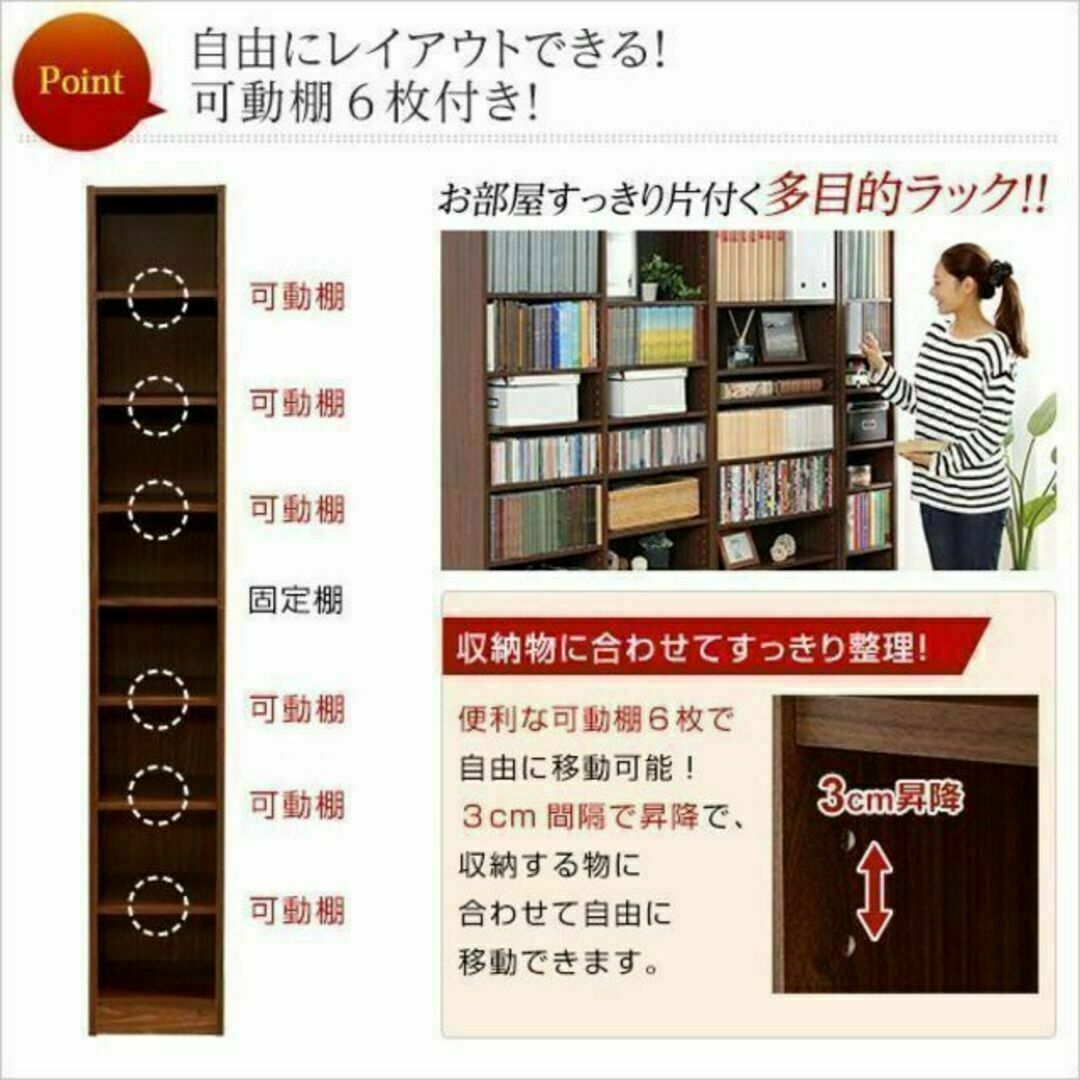 Point

自由にレイアウトできる!
可動棚６枚付き!

可動棚
可動棚
可動棚
固定棚
可動棚
可動棚
可動棚

お部屋すっきり片付く多目的ラック!!

収納物に合わせてすっきり整理!

便利な可動棚６枚で自由に移動可能！３cm 間隔で昇降で、収納する物に合わせて自由に移動できます。

3cm昇降